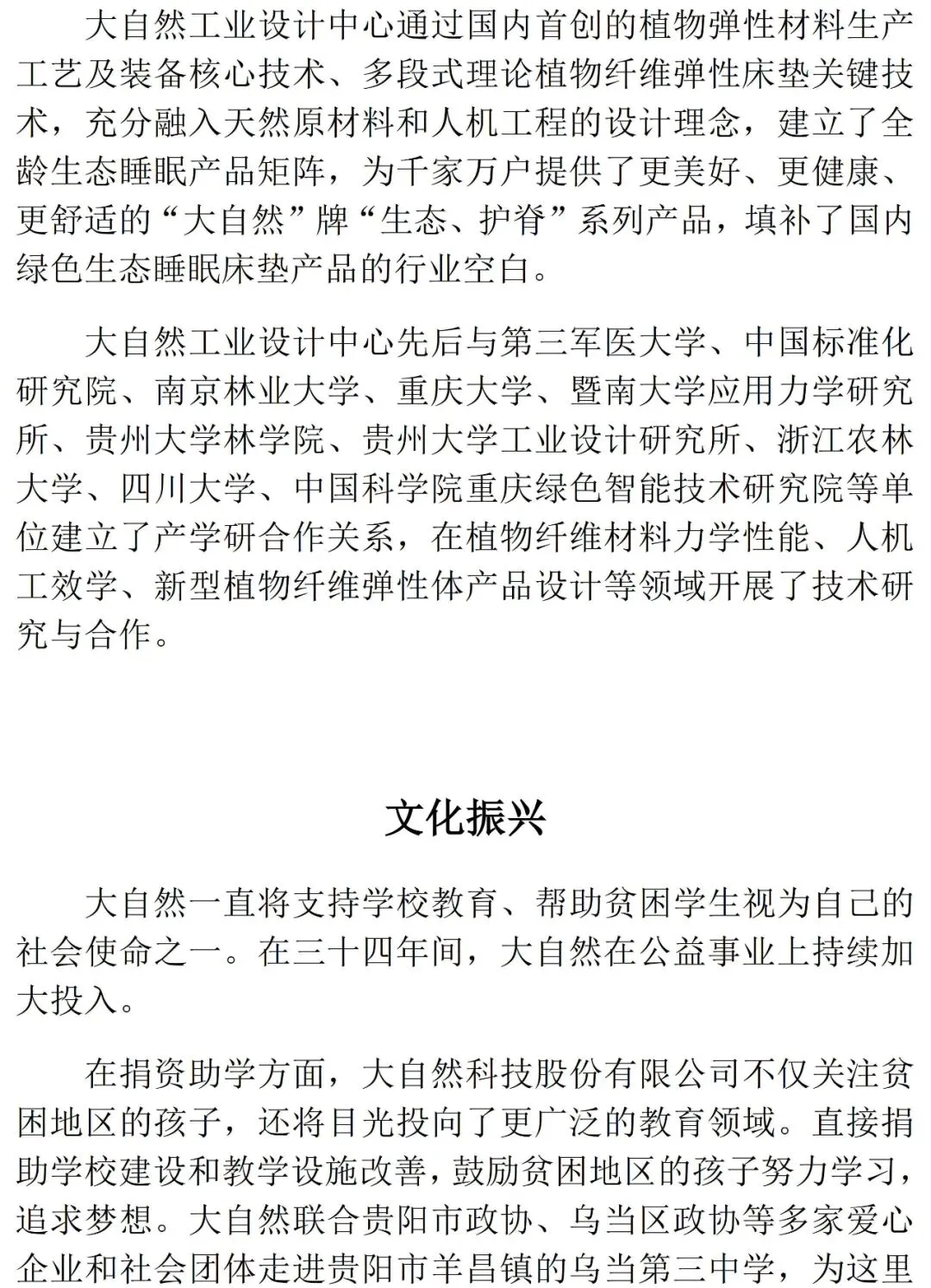 大自然工业设计中心通过国内首创的植物弹性材料生产工艺及装备核心技术、多段式理论植物纤维弹性床垫关键技术，充分融入天然原材料和人机工程的设计理念，建立了全龄生态睡眠产品矩阵，为千家万户提供了更美好、更健康、更舒适的“大自然”牌“生态、护脊”系列产品，填补了国内绿色生态睡眠床垫产品的行业空白。

大自然工业设计中心先后与第三军医大学、中国标准化研究院、南京林业大学、重庆大学、暨南大学应用力学研究所、贵州大学林学院、贵州大学工业设计研究所、浙江农林大学、四川大学、中国科学院重庆绿色智能技术研究院等单位建立了产学研合作关系，在植物纤维材料力学性能、人机工效学、新型植物纤维弹性体产品设计等领域开展了技术研究与合作。

文化振兴

大自然一直将支持学校教育、帮助贫困学生视为自己的社会使命之一。在三十四年间，大自然在公益事业上持续加大投入。

在捐资助学方面，大自然科技股份有限公司不仅关注贫困地区的孩子，还将目光投向了更广泛的教育领域。直接捐助学校建设和教学设施改善，鼓励贫困地区的孩子努力学习，追求梦想。大自然联合贵阳市政协、乌当区政协等多家爱心企业和社会团体走进贵阳市羊昌镇的乌当第三中学，为这里